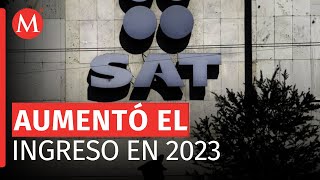 M

SAT

AUMENTÓ EL
INGRESO EN 2023